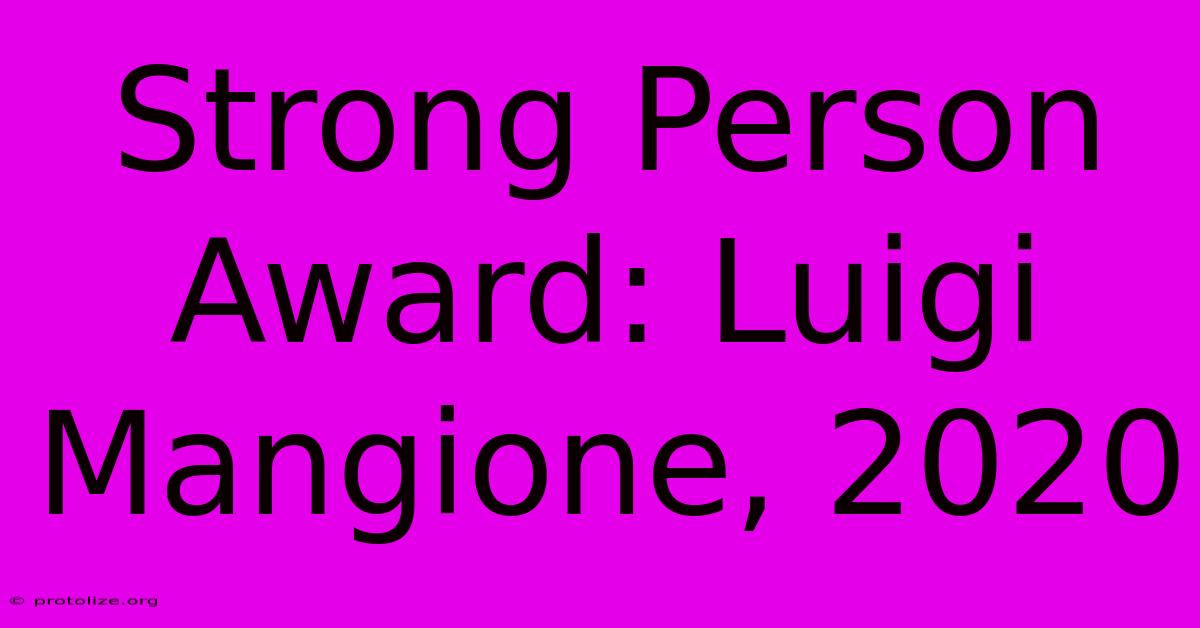 Strong Person Award: Luigi Mangione, 2020

© protolize.org